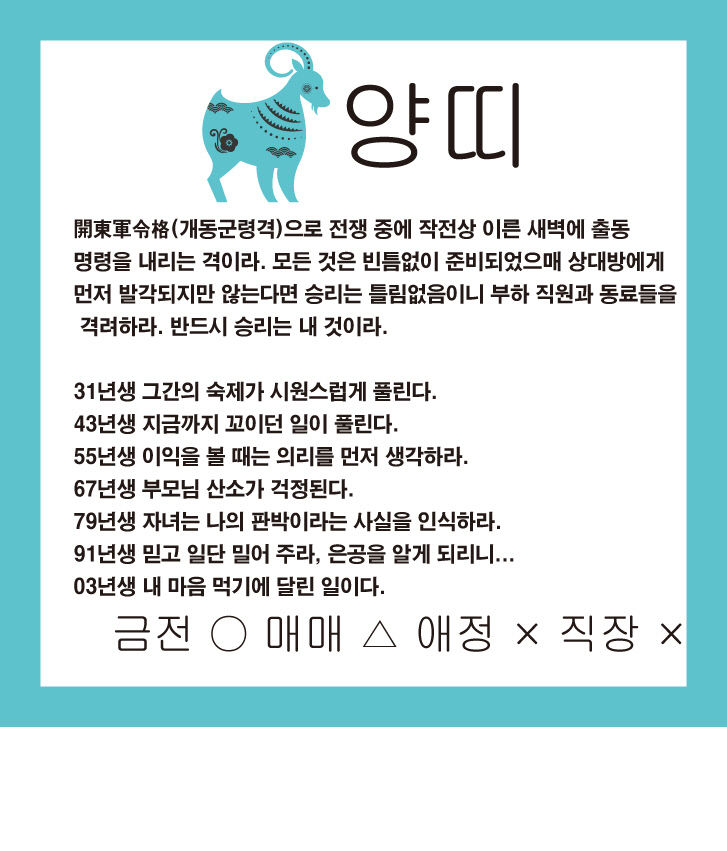 양띠

開東軍令格(개동군령격)으로 전쟁 중에 작전상 이른 새벽에 출동 명령을 내리는 격이라. 모든 것은 빈틈없이 준비되었으매 상대방에게 먼저 발각되지만 않는다면 승리는 틀림없음이니 부하 직원과 동료들을 격려하라. 반드시 승리는 내 것이라.

31년생 그간의 숙제가 시원스럽게 풀린다.
43년생 지금까지 꼬이던 일이 풀린다.
55년생 이익을 볼 때는 의리를 먼저 생각하라.
67년생 부모님 산소가 걱정된다.
79년생 자녀는 나의 판박이라는 사실을 인식하라.
91년생 믿고 일단 밀어 주라, 은공을 알게 되리니...
03년생 내 마음 먹기에 달린 일이다.

금전 ○ 매매 △ 애정 × 직장 ×